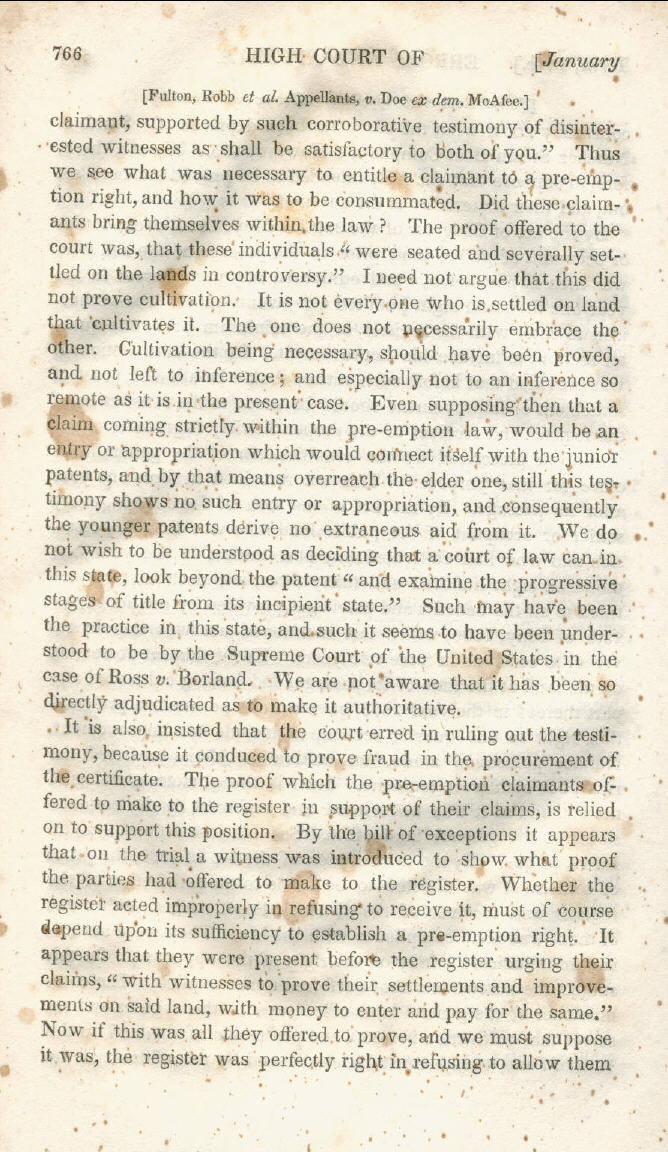 766 HIGH COURT OF [January

[Fulton, Robb et al. Appellants, v. Doe ex dem. McAfee.]

claimant, supported by such corroborative testimony of disinterested witnesses as shall be satisfactory to both of you." Thus we see what was necessary to entitle a claimant to a pre-emption right, and how it was to be consummated. Did these claimants bring themselves within the law? The proof offered to the court was, that these individuals "were seated and severally settled on the lands in controversy." I need not argue that this did not prove cultivation. It is not every one who is settled on land that cultivates it. The one does not necessarily embrace the other. Cultivation being necessary, should have been proved, and not left to inference; and especially not to an inference so remote as it is in the present case. Even supposing then that a claim coming strictly within the pre-emption law, would be an entry or appropriation which would connect itself with the junior patents, and by that means overreach the elder one, still this testimony shows no such entry or appropriation, and consequently the younger patents derive no extraneous aid from it. We do not wish to be understood as deciding that a court of law can in this state, look beyond the patent "and examine the progressive stages of title from its incipient state." Such may have been the practice in this state, and such it seems to have been understood to be by the Supreme Court of the United States in the case of Ross v. Borland. We are not aware that it has been so directly adjudicated as to make it authoritative.

It is also insisted that the court erred in ruling out the testimony, because it conduced to prove fraud in the procurement of the certificate. The proof which the pre-emption claimants offered to make to the register in support of their claims, is relied on to support this position. By the bill of exceptions it appears that on the trial a witness was introduced to show what proof the parties had offered to make to the register. Whether the register acted improperly in refusing to receive it, must of course depend upon its sufficiency to establish a pre-emption right. It appears that they were present before the register urging their claims, "with witnesses to prove their settlements and improvements on said land, with money to enter and pay for the same." Now if this was all they offered to prove, and we must suppose it was, the register was perfectly right in refusing to allow them